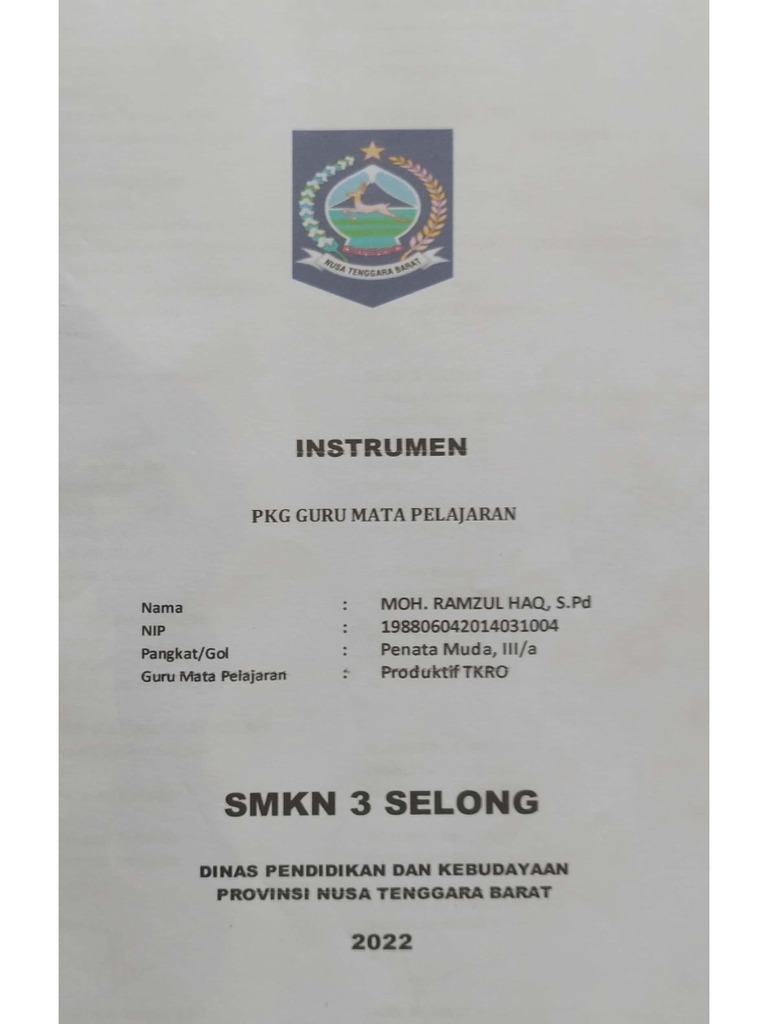 NUSA TENGGARA BARAT

INSTRUMEN

PKG GURU MATA PELAJARAN

Nama : MOH. RAMZUL HAQ, S.Pd
NIP : 198806042014031004
Pangkat/Gol : Penata Muda, III/a
Guru Mata Pelajaran : Produktif TKRO

SMKN 3 SELONG

DINAS PENDIDIKAN DAN KEBUDAYAAN
PROVINSI NUSA TENGGARA BARAT

2022